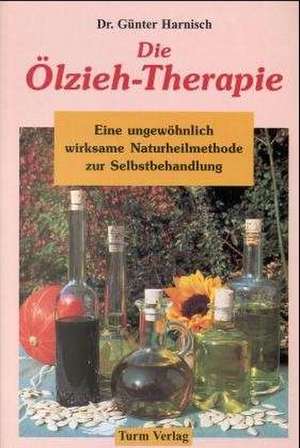 Dr. Günter Harnisch

Die Ölzieh-Therapie

Eine ungewöhnlich wirksame Naturheilmethode zur Selbstbehandlung

Turm Verlag